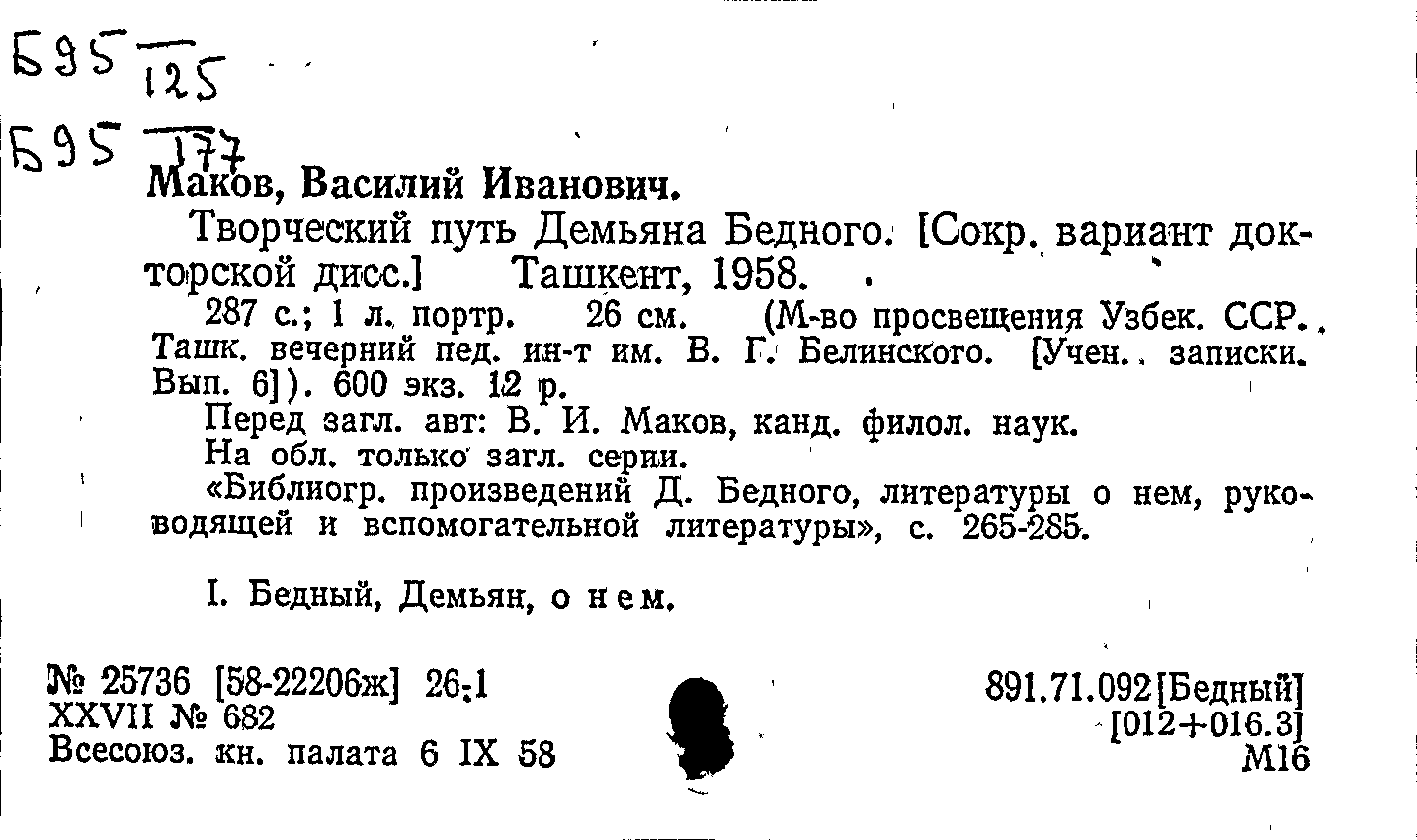 Б95 $\frac{}{125}$
Б95 $\frac{}{177}$
Маков, Василий Иванович.

Творческий путь Демьяна Бедного. [Сокр. вариант докторской дисс.] Ташкент, 1958.

287 с.; 1 л. портр. 26 см. (М-во просвещения Узбек. ССР. Ташк. вечерний пед. ин-т им. В. Г. Белинского. [Учен. записки. Вып. 6]). 600 экз. 12 р.

Перед загл. авт: В. И. Маков, канд. филол. наук.

На обл. только загл. серии.

«Библиогр. произведений Д. Бедного, литературы о нем, руководящей и вспомогательной литературы», с. 265-285.

I. Бедный, Демьян, о нем.

№ 25736 [58-22206ж] 26:1
XXVII № 682
Всесоюз. кн. палата 6 IX 58

891.71.092[Бедный]
[012+016.3]
М16